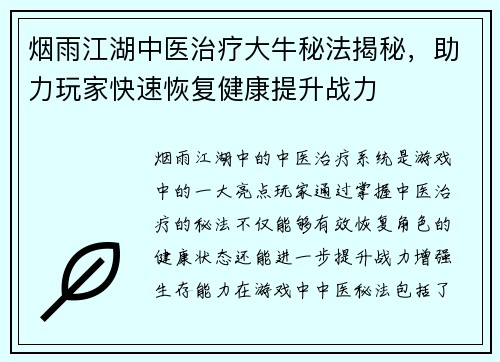 烟雨江湖中医治疗大牛秘法揭秘，助力玩家快速恢复健康提升战力

烟雨江湖中的中医治疗系统是游戏中的一大亮点玩家通过掌握中医治疗的秘法不仅能够有效恢复角色的健康状态还能进一步提升战力增强生存能力在游戏中中医秘法包括了